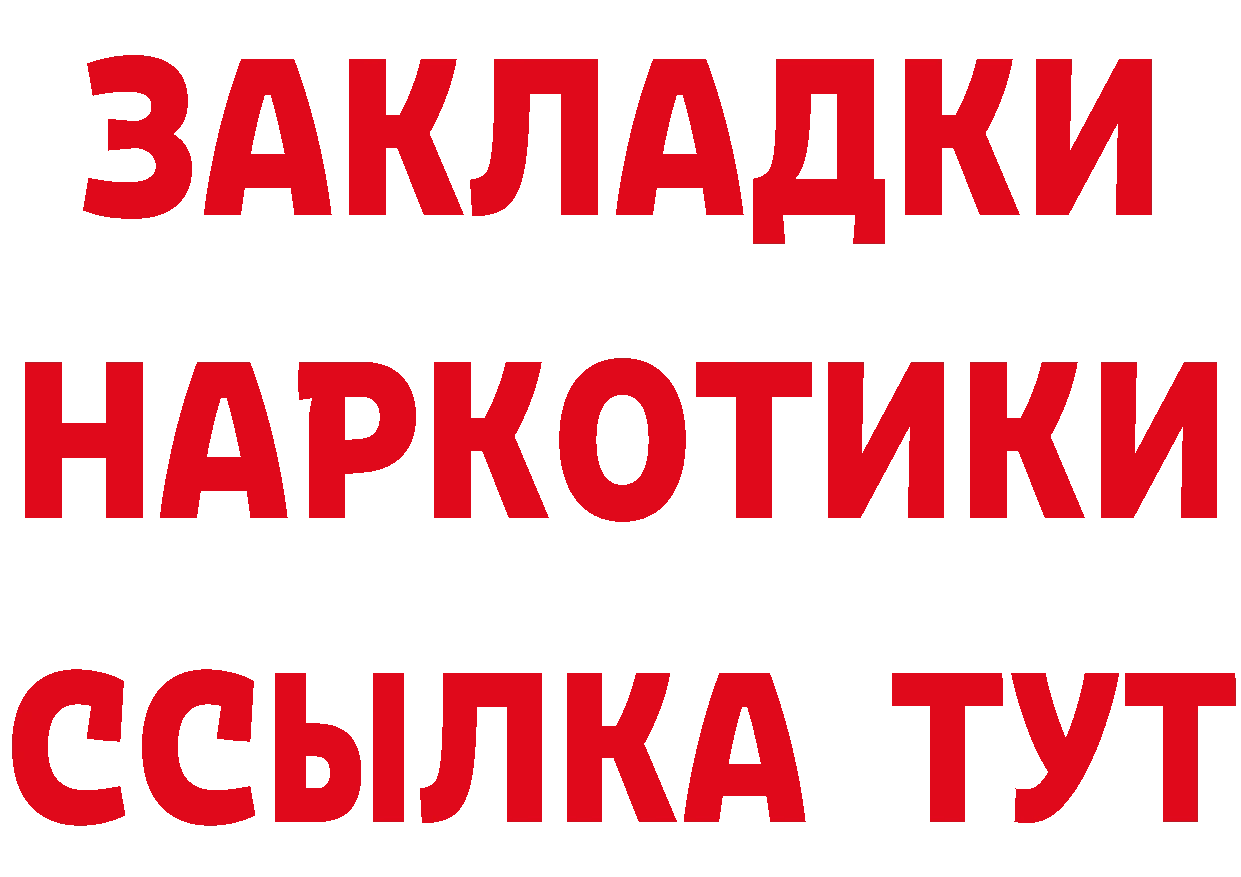 ЗАКЛАДКИ
НАРКОТИКИ
ССЫЛКА ТУТ